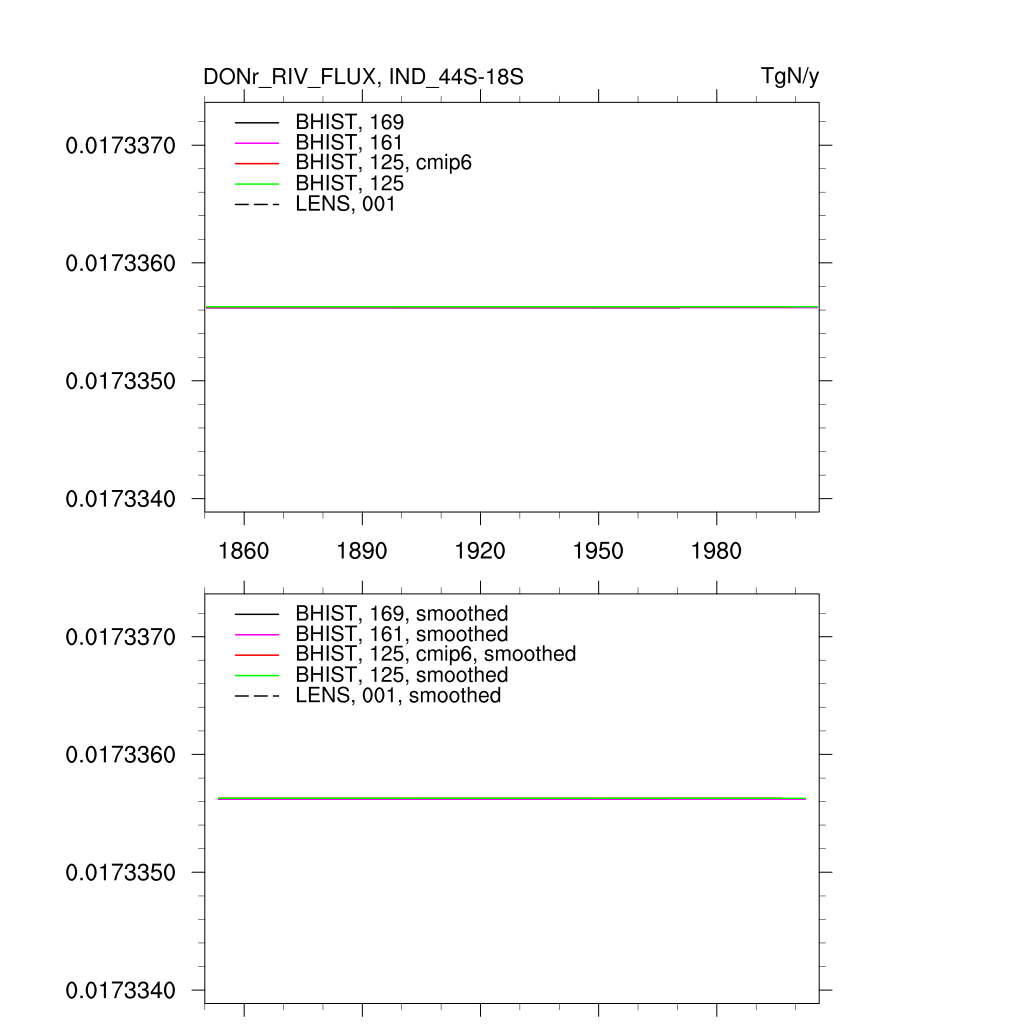 DONr_RIV_FLUX, IND_44S-18S

TgN/y

BHIST, 169
BHIST, 161
BHIST, 125, cmip6
BHIST, 125
LENS, 001

0.0173370
0.0173360
0.0173350
0.0173340

1860
1890
1920
1950
1980

BHIST, 169, smoothed
BHIST, 161, smoothed
BHIST, 125, cmip6, smoothed
BHIST, 125, smoothed
LENS, 001, smoothed

0.0173370
0.0173360
0.0173350
0.0173340